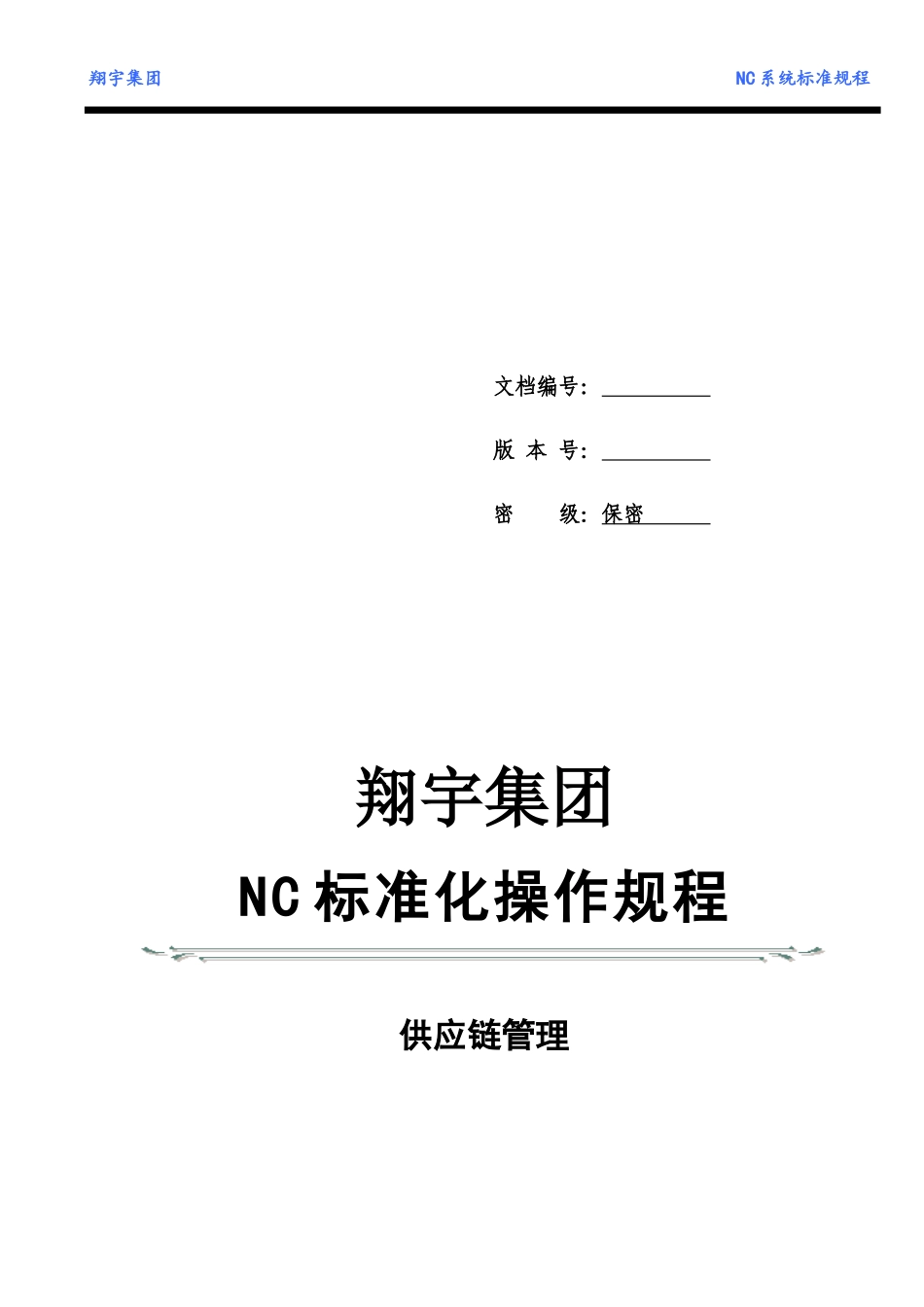 翔宇集团

NC 系统标准规程

文档编号：

版 本 号：

密　　级：保密

翔宇集团

NC 标准化操作规程

供应链管理